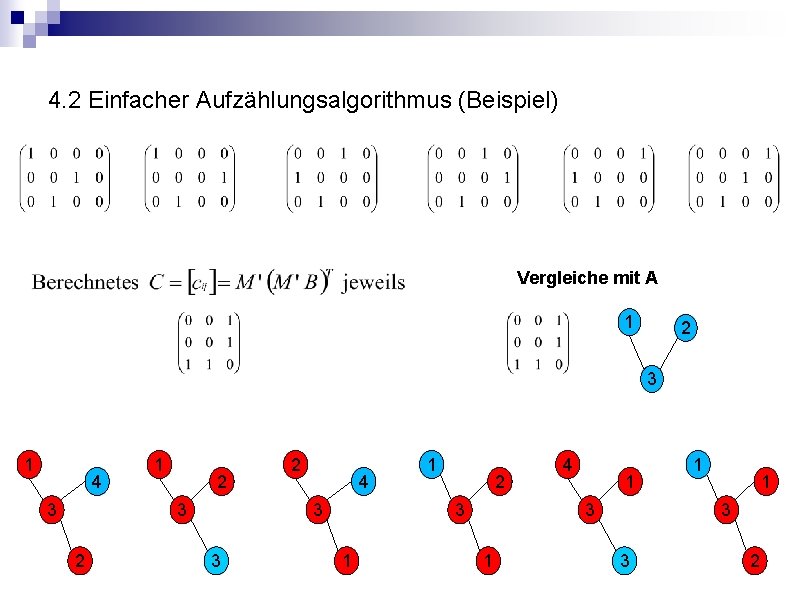 4.2 Einfacher Aufzählungsalgorithmus (Beispiel)

$\begin{pmatrix} 1 & 0 & 0 & 0 \\ 0 & 0 & 1 & 0 \\ 0 & 1 & 0 & 0 \end{pmatrix}$ $\begin{pmatrix} 1 & 0 & 0 & 0 \\ 0 & 0 & 0 & 1 \\ 0 & 1 & 0 & 0 \end{pmatrix}$ $\begin{pmatrix} 0 & 0 & 1 & 0 \\ 1 & 0 & 0 & 0 \\ 0 & 1 & 0 & 0 \end{pmatrix}$ $\begin{pmatrix} 0 & 0 & 1 & 0 \\ 0 & 0 & 0 & 1 \\ 0 & 1 & 0 & 0 \end{pmatrix}$ $\begin{pmatrix} 0 & 0 & 0 & 1 \\ 1 & 0 & 0 & 0 \\ 0 & 1 & 0 & 0 \end{pmatrix}$ $\begin{pmatrix} 0 & 0 & 0 & 1 \\ 0 & 0 & 1 & 0 \\ 0 & 1 & 0 & 0 \end{pmatrix}$

Berechnetes $C = [c_{ij}] = M'(M'B)^T$ jeweils

$\begin{pmatrix} 0 & 0 & 1 \\ 0 & 0 & 1 \\ 1 & 1 & 0 \end{pmatrix}$

Vergleiche mit A

$\begin{pmatrix} 0 & 0 & 1 \\ 0 & 0 & 1 \\ 1 & 1 & 0 \end{pmatrix}$

1
2
3

1
4
3
2

1
2
3
3

2
4
3
1

1
2
3
1

4
1
3
3

1
1
3
2